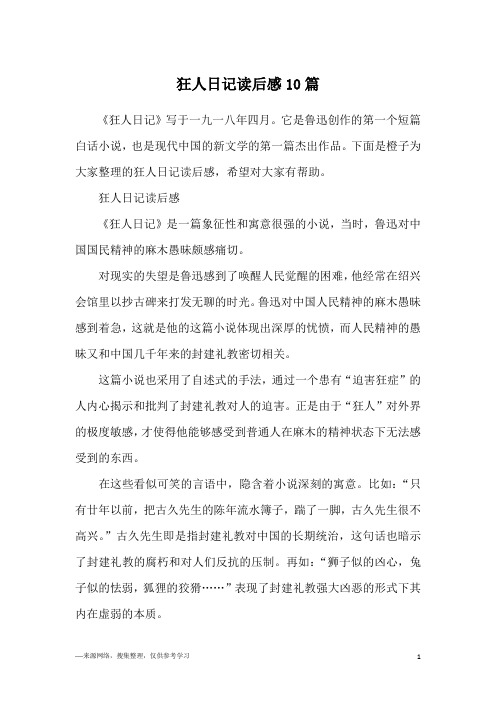 狂人日记读后感10篇

《狂人日记》写于一九一八年四月。它是鲁迅创作的第一个短篇白话小说，也是现代中国的新文学的第一篇杰出作品。下面是橙子为大家整理的狂人日记读后感，希望对大家有帮助。

狂人日记读后感

《狂人日记》是一篇象征性和寓意很强的小说，当时，鲁迅对中国国民精神的麻木愚昧颇感痛切。

对现实的失望是鲁迅感到了唤醒人民觉醒的困难，他经常在绍兴会馆里以抄古碑来打发无聊的时光。鲁迅对中国人民精神的麻木愚昧感到着急，这就是他的这篇小说体现出深厚的忧愤，而人民精神的愚昧又和中国几千年来的封建礼教密切相关。

这篇小说也采用了自述式的手法，通过一个患有“迫害狂症”的人内心揭示和批判了封建礼教对人的迫害。正是由于“狂人”对外界的极度敏感，才使得他能够感受到普通人在麻木的精神状态下无法感受到的东西。

在这些看似可笑的言语中，隐含着小说深刻的寓意。比如：“只有廿年以前，把古久先生的陈年流水簿子，踹了一脚，古久先生很不高兴。”古久先生即是指封建礼教对中国的长期统治，这句话也暗示了封建礼教的腐朽和对人们反抗的压制。再如：“狮子似的凶心，兔子似的怯弱，狐狸的狡猾……”表现了封建礼教强大凶恶的形式下其内在虚弱的本质。

—来源网络，搜集整理，仅供参考学习

1